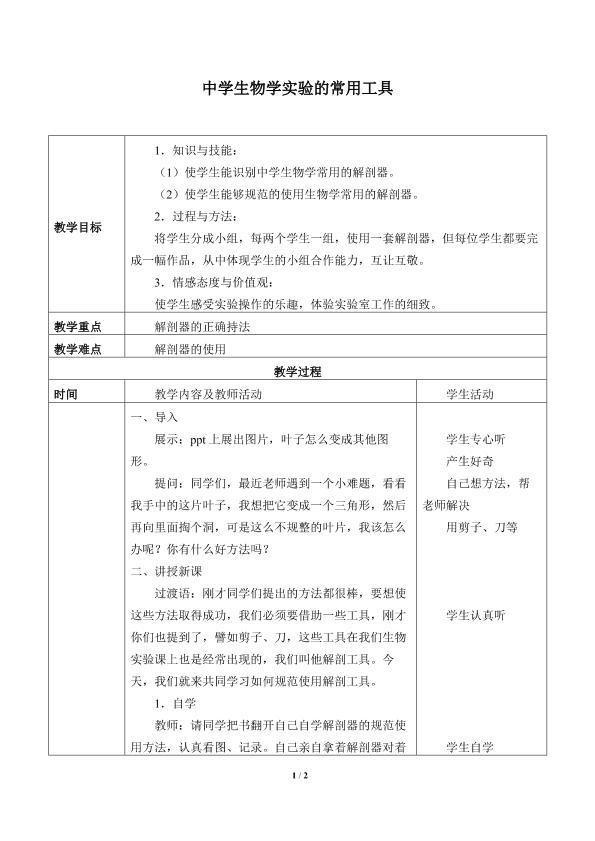 中学生物学实验的常用工具

| 教学目标 | 1.知识与技能：<br>（1）使学生能识别中学生物学常用的解剖器。<br>（2）使学生能够规范的使用生物学常用的解剖器。<br>2.过程与方法：<br>将学生分成小组，每两个学生一组，使用一套解剖器，但每位学生都要完成一幅作品，从中体现学生的小组合作能力，互让互敬。<br>3.情感态度与价值观：<br>使学生感受实验操作的乐趣，体验实验室工作的细致。 | |
|---|---|---|
| 教学重点 | 解剖器的正确持法 | |
| 教学难点 | 解剖器的使用 | |
| 教学过程 | | |
| 时间 | 教学内容及教师活动 | 学生活动 |
| | 一、导入<br>展示：ppt上展出图片，叶子怎么变成其他图形。<br>提问：同学们，最近老师遇到一个小难题，看看我手中的这片叶子，我想把它变成一个三角形，然后再向里面掏个洞，可是这么不规整的叶片，我该怎么办呢？你有什么好方法吗？<br>二、讲授新课<br>过渡语：刚才同学们提出的方法都很棒，要想使这些方法取得成功，我们必须要借助一些工具，刚才你们也提到了，譬如剪子、刀，这些工具在我们生物实验课上也是经常出现的，我们叫他解剖工具。今天，我们就来共同学习如何规范使用解剖工具。<br>1.自学<br>教师：请同学把书翻开自己自学解剖器的规范使用方法，认真看图、记录。自己亲自拿着解剖器对着 | 学生专心听<br>产生好奇<br>自己想方法，帮老师解决<br>用剪子、刀等<br>学生认真听<br>学生自学 |

1 / 2